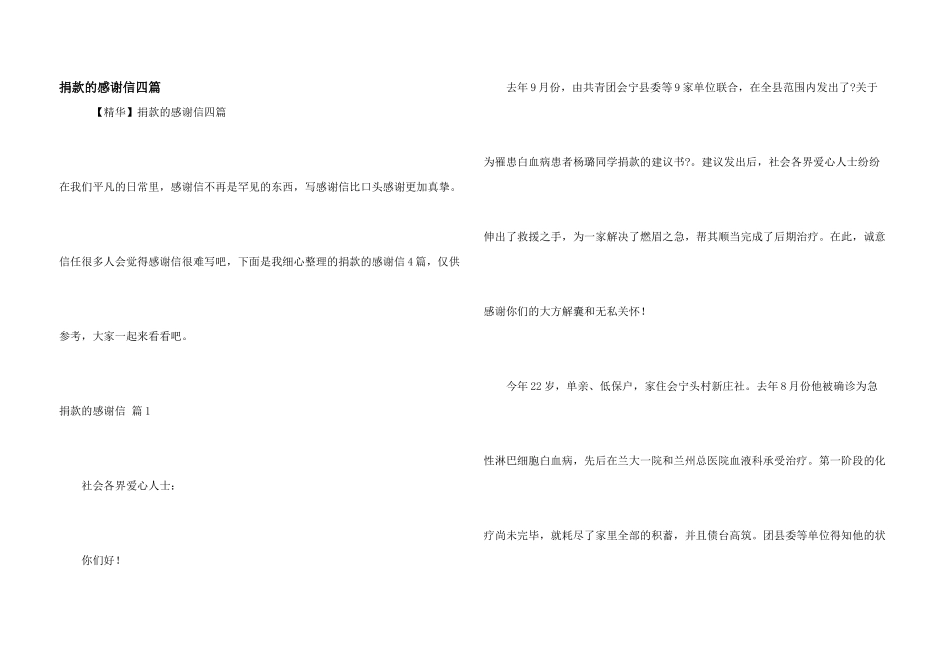 捐款的感谢信四篇

【精华】捐款的感谢信四篇

在我们平凡的日常里，感谢信不再是罕见的东西，写感谢信比口头感谢更加真挚。信任很多人会觉得感谢信很难写吧，下面是我细心整理的捐款的感谢信4篇，仅供参考，大家一起来看看吧。

捐款的感谢信 篇1

社会各界爱心人士：

你们好！

去年9月份，由共青团会宁县委等9家单位联合，在全县范围内发出了?关于为罹患白血病患者杨璐同学捐款的建议书?。建议发出后，社会各界爱心人士纷纷伸出了救援之手，为一家解决了燃眉之急，帮其顺当完成了后期治疗。在此，诚意感谢你们的大方解囊和无私关怀！

今年22岁，单亲、低保户，家住会宁头村新庄社。去年8月份他被确诊为急性淋巴细胞白血病，先后在兰大一院和兰州总医院血液科承受治疗。第一阶段的化疗尚未完毕，就耗尽了家里全部的积蓄，并且债台高筑。团县委等单位得知他的状